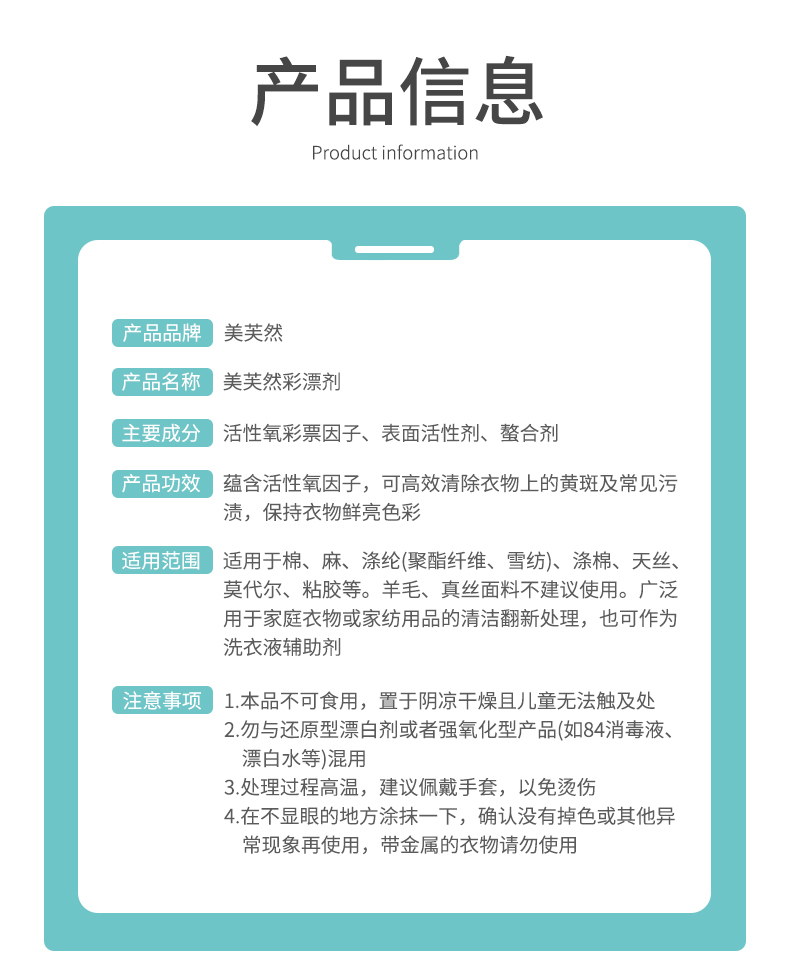 产品信息

Product information

产品品牌 美芙然

产品名称 美芙然彩漂剂

主要成分 活性氧彩票因子、表面活性剂、螯合剂

产品功效 蕴含活性氧因子，可高效清除衣物上的黄斑及常见污渍，保持衣物鲜亮色彩

适用范围 适用于棉、麻、涤纶(聚酯纤维、雪纺)、涤棉、天丝、莫代尔、粘胶等。羊毛、真丝面料不建议使用。广泛用于家庭衣物或家纺用品的清洁翻新处理，也可作为洗衣液辅助剂

注意事项 1.本品不可食用，置于阴凉干燥且儿童无法触及处
2.勿与还原型漂白剂或者强氧化型产品(如84消毒液、漂白水等)混用
3.处理过程高温，建议佩戴手套，以免烫伤
4.在不显眼的地方涂抹一下，确认没有掉色或其他异常现象再使用，带金属的衣物请勿使用